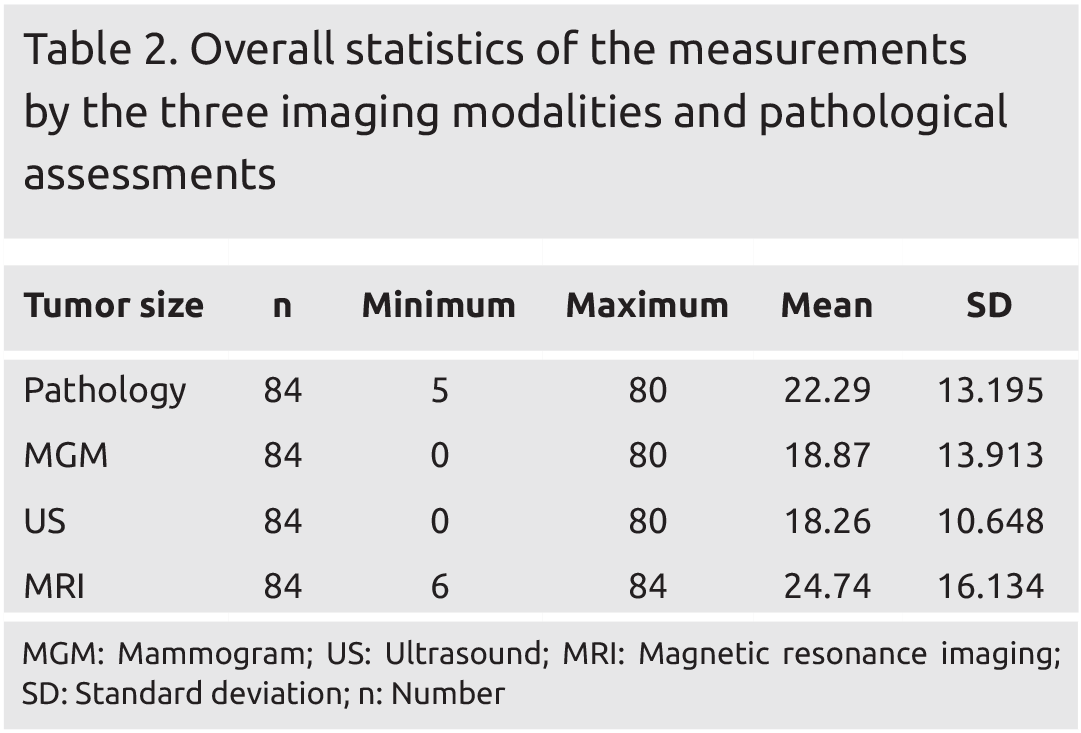 Table 2. Overall statistics of the measurements by the three imaging modalities and pathological assessments

| Tumor size | n | Minimum | Maximum | Mean | SD |
|---|---|---|---|---|---|
| Pathology | 84 | 5 | 80 | 22.29 | 13.195 |
| MGM | 84 | 0 | 80 | 18.87 | 13.913 |
| US | 84 | 0 | 80 | 18.26 | 10.648 |
| MRI | 84 | 6 | 84 | 24.74 | 16.134 |

MGM: Mammogram; US: Ultrasound; MRI: Magnetic resonance imaging; SD: Standard deviation; n: Number